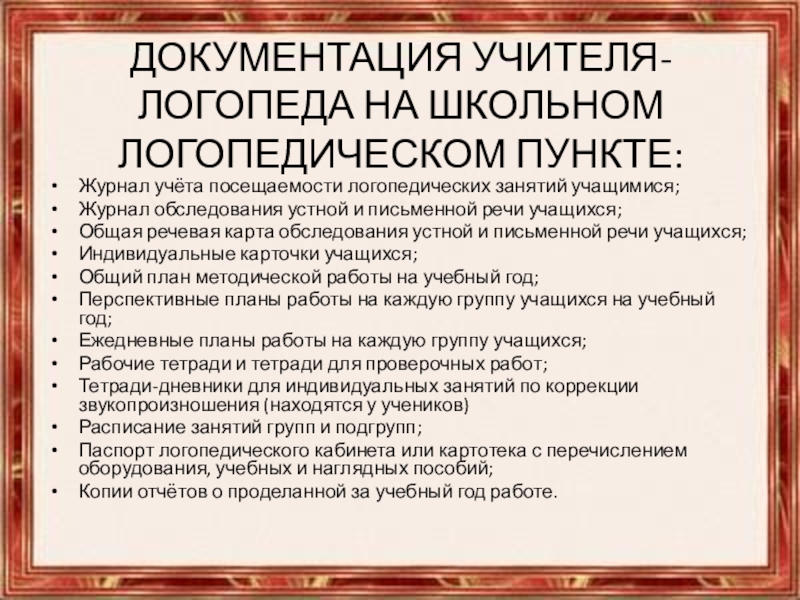 ДОКУМЕНТАЦИЯ УЧИТЕЛЯ-ЛОГОПЕДА НА ШКОЛЬНОМ ЛОГОПЕДИЧЕСКОМ ПУНКТЕ:

• Журнал учёта посещаемости логопедических занятий учащимися;
• Журнал обследования устной и письменной речи учащихся;
• Общая речевая карта обследования устной и письменной речи учащихся;
• Индивидуальные карточки учащихся;
• Общий план методической работы на учебный год;
• Перспективные планы работы на каждую группу учащихся на учебный год;
• Ежедневные планы работы на каждую группу учащихся;
• Рабочие тетради и тетради для проверочных работ;
• Тетради-дневники для индивидуальных занятий по коррекции звукопроизношения (находятся у учеников)
• Расписание занятий групп и подгрупп;
• Паспорт логопедического кабинета или картотека с перечислением оборудования, учебных и наглядных пособий;
• Копии отчётов о проделанной за учебный год работе.